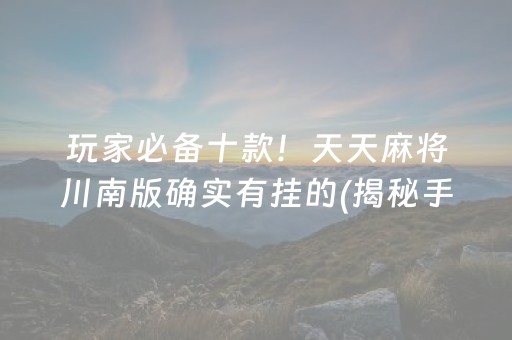 玩家必备十款！天天麻将川南版确实有挂的(揭秘手